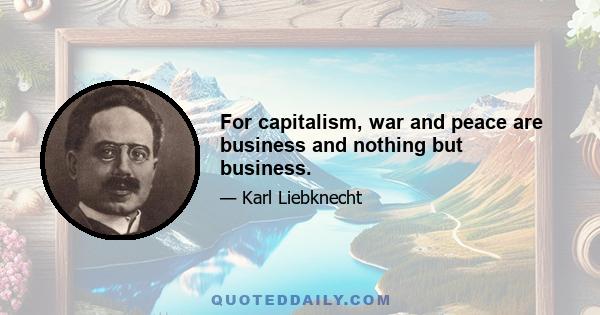 For capitalism, war and peace are business and nothing but business.

— Karl Liebknecht

QUOTEDDAILY.COM